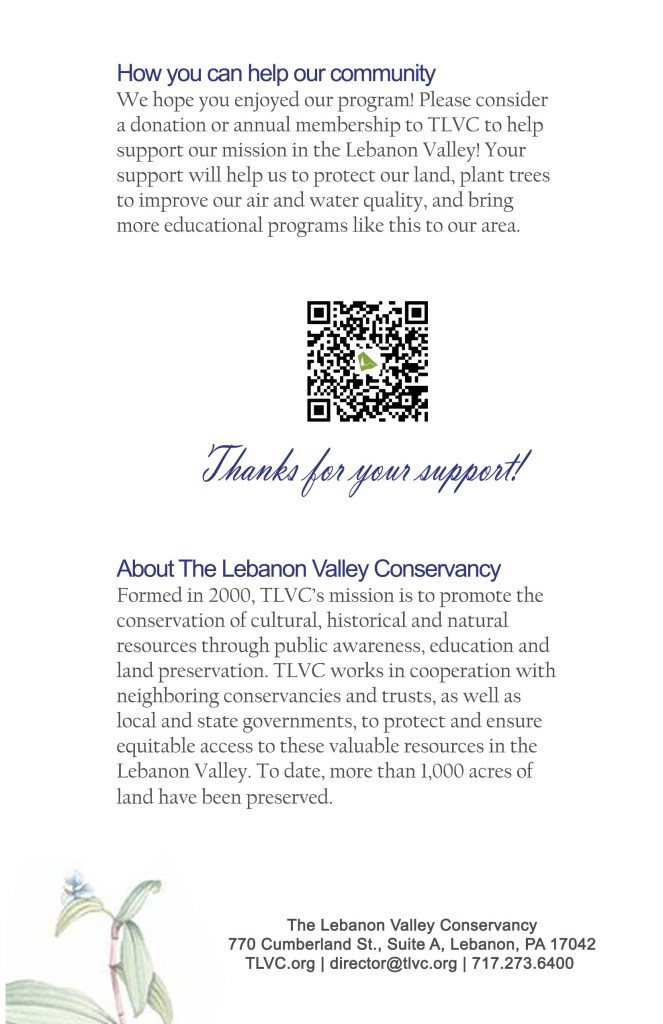 How you can help our community
We hope you enjoyed our program! Please consider a donation or annual membership to TLVC to help support our mission in the Lebanon Valley! Your support will help us to protect our land, plant trees to improve our air and water quality, and bring more educational programs like this to our area.

Thanks for your support!

About The Lebanon Valley Conservancy
Formed in 2000, TLVC's mission is to promote the conservation of cultural, historical and natural resources through public awareness, education and land preservation. TLVC works in cooperation with neighboring conservancies and trusts, as well as local and state governments, to protect and ensure equitable access to these valuable resources in the Lebanon Valley. To date, more than 1,000 acres of land have been preserved.

The Lebanon Valley Conservancy
770 Cumberland St., Suite A, Lebanon, PA 17042
TLVC.org | director@tlvc.org | 717.273.6400